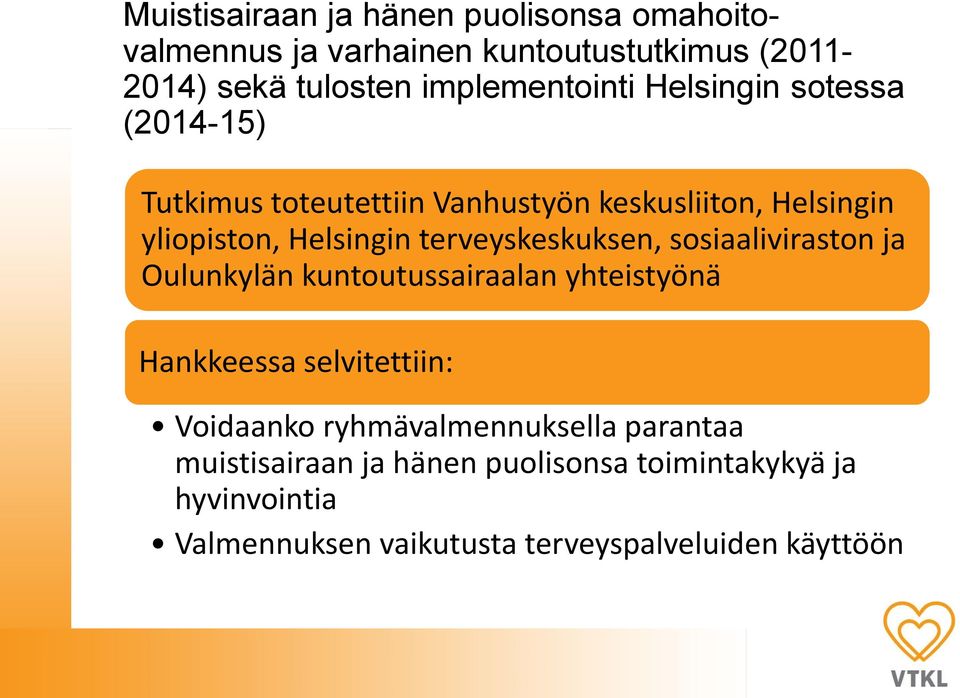 Muistisairaan ja hänen puolisonsa omahoitovalmennus ja varhainen kuntoutustutkimus (2011-2014) sekä tulosten implementointi Helsingin sotessa (2014-15)

Tutkimus toteutettiin Vanhustyön keskusliiton, Helsingin yliopiston, Helsingin terveyskeskuksen, sosiaaliviraston ja Oulunkylän kuntoutussairaalan yhteistyönä

Hankkeessa selvitettiin:

• Voidaanko ryhmävalmennuksella parantaa muistisairaan ja hänen puolisonsa toimintakykyä ja hyvinvointia
• Valmennuksen vaikutusta terveyspalveluiden käyttöön

VTKL